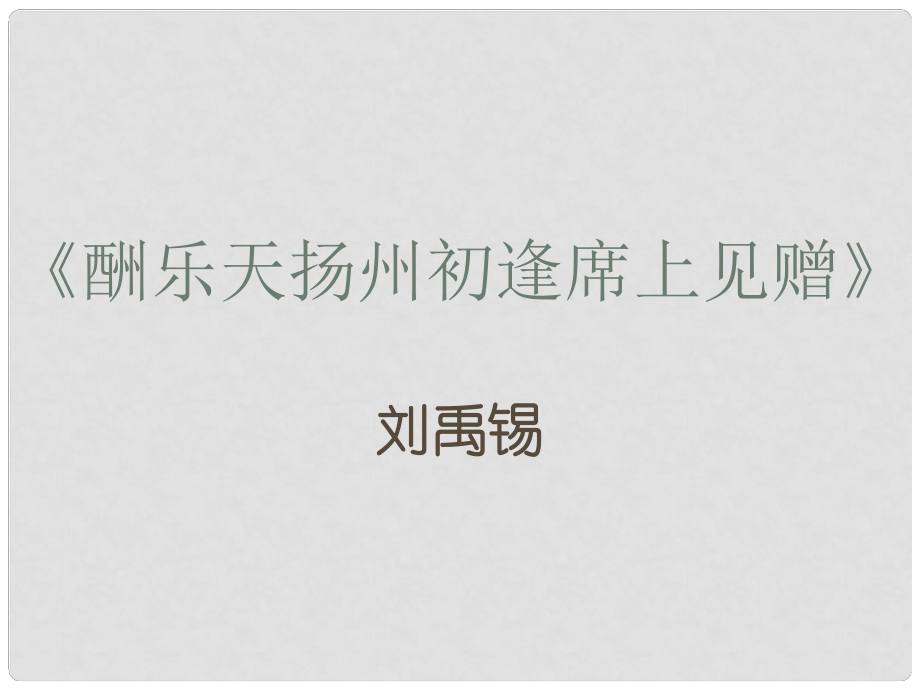 《酬乐天扬州初逢席上见赠》

刘禹锡